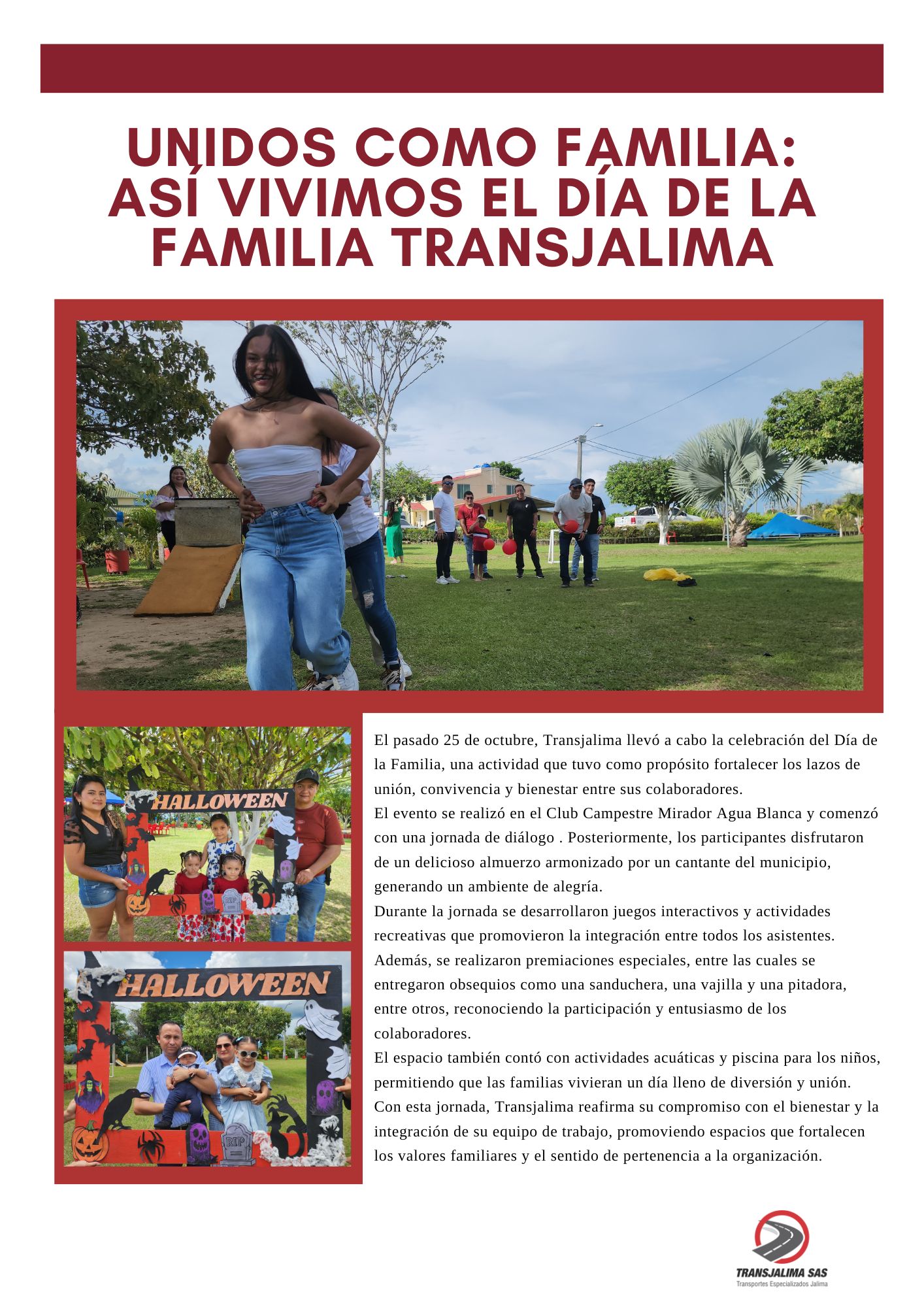 UNIDOS COMO FAMILIA: ASÍ VIVIMOS EL DÍA DE LA FAMILIA TRANSJALIMA

HALLOWEEN

HALLOWEEN

El pasado 25 de octubre, Transjalima llevó a cabo la celebración del Día de la Familia, una actividad que tuvo como propósito fortalecer los lazos de unión, convivencia y bienestar entre sus colaboradores.

El evento se realizó en el Club Campestre Mirador Agua Blanca y comenzó con una jornada de diálogo . Posteriormente, los participantes disfrutaron de un delicioso almuerzo armonizado por un cantante del municipio, generando un ambiente de alegría.

Durante la jornada se desarrollaron juegos interactivos y actividades recreativas que promovieron la integración entre todos los asistentes.

Además, se realizaron premiaciones especiales, entre las cuales se entregaron obsequios como una sanduchera, una vajilla y una pitadora, entre otros, reconociendo la participación y entusiasmo de los colaboradores.

El espacio también contó con actividades acuáticas y piscina para los niños, permitiendo que las familias vivieran un día lleno de diversión y unión.

Con esta jornada, Transjalima reafirma su compromiso con el bienestar y la integración de su equipo de trabajo, promoviendo espacios que fortalecen los valores familiares y el sentido de pertenencia a la organización.

TRANSJALIMA SAS
Transportes Especializados Jalima